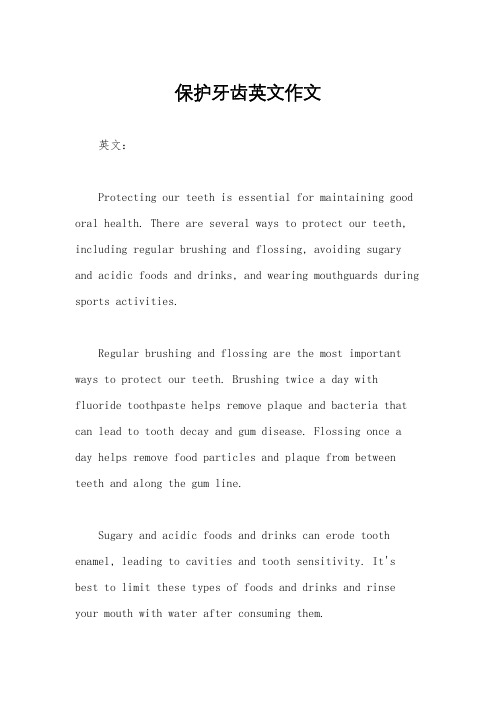 保护牙齿英文作文

英文：

Protecting our teeth is essential for maintaining good oral health. There are several ways to protect our teeth, including regular brushing and flossing, avoiding sugary and acidic foods and drinks, and wearing mouthguards during sports activities.

Regular brushing and flossing are the most important ways to protect our teeth. Brushing twice a day with fluoride toothpaste helps remove plaque and bacteria that can lead to tooth decay and gum disease. Flossing once a day helps remove food particles and plaque from between teeth and along the gum line.

Sugary and acidic foods and drinks can erode tooth enamel, leading to cavities and tooth sensitivity. It's best to limit these types of foods and drinks and rinse your mouth with water after consuming them.